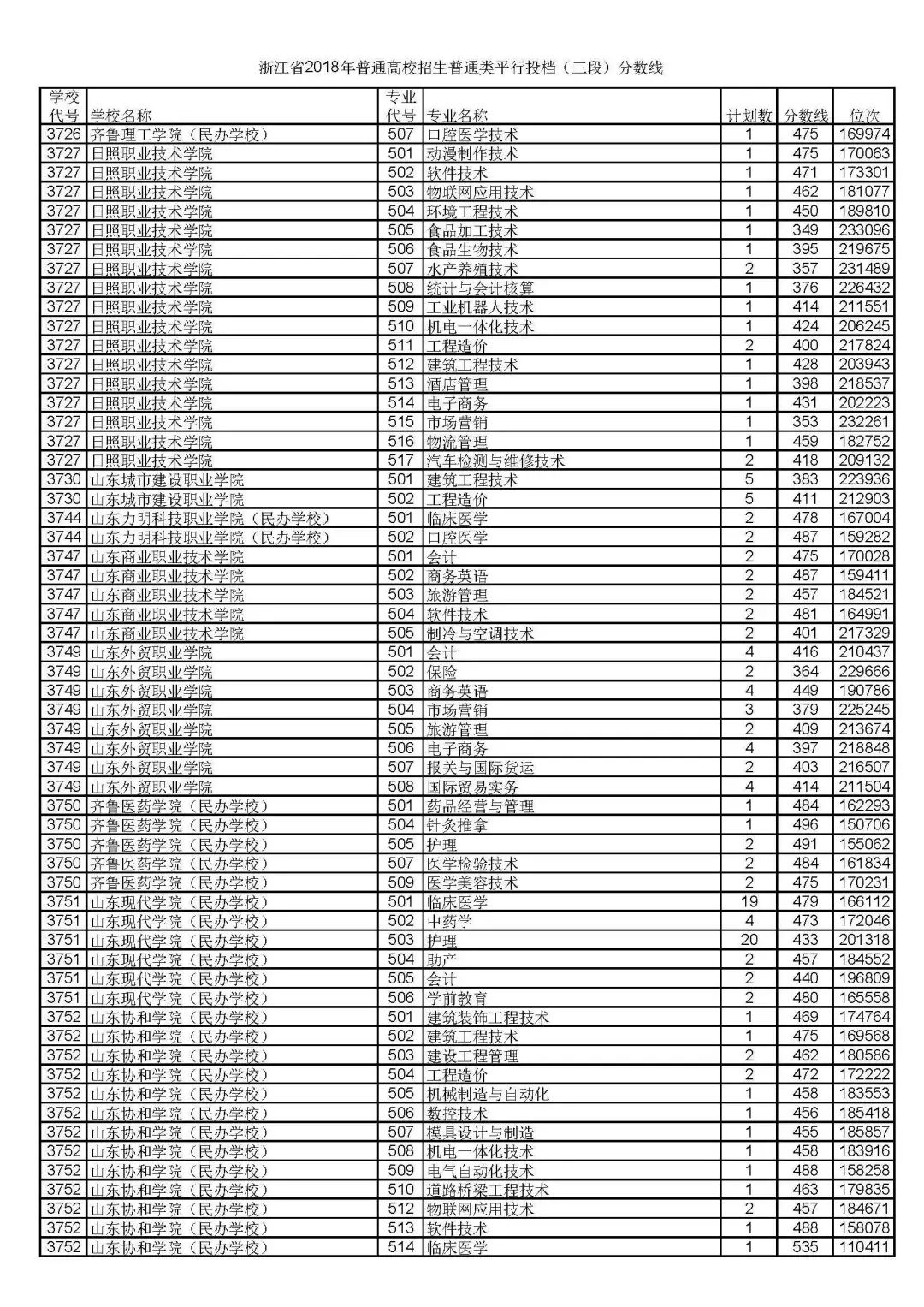 浙江省2018年普通高校招生普通类平行投档（三段）分数线

| 学校代号 | 学校名称 | 专业代号 | 专业名称 | 计划数 | 分数线 | 位次 |
|---|---|---|---|---|---|---|
| 3726 | 齐鲁理工学院（民办学校） | 507 | 口腔医学技术 | 1 | 475 | 169974 |
| 3727 | 日照职业技术学院 | 501 | 动漫制作技术 | 1 | 475 | 170063 |
| 3727 | 日照职业技术学院 | 502 | 软件技术 | 1 | 471 | 173301 |
| 3727 | 日照职业技术学院 | 503 | 物联网应用技术 | 1 | 462 | 181077 |
| 3727 | 日照职业技术学院 | 504 | 环境工程技术 | 1 | 450 | 189810 |
| 3727 | 日照职业技术学院 | 505 | 食品加工技术 | 1 | 349 | 233096 |
| 3727 | 日照职业技术学院 | 506 | 食品生物技术 | 1 | 395 | 219675 |
| 3727 | 日照职业技术学院 | 507 | 水产养殖技术 | 2 | 357 | 231489 |
| 3727 | 日照职业技术学院 | 508 | 统计与会计核算 | 1 | 376 | 226432 |
| 3727 | 日照职业技术学院 | 509 | 工业机器人技术 | 1 | 414 | 211551 |
| 3727 | 日照职业技术学院 | 510 | 机电一体化技术 | 1 | 424 | 206245 |
| 3727 | 日照职业技术学院 | 511 | 工程造价 | 2 | 400 | 217824 |
| 3727 | 日照职业技术学院 | 512 | 建筑工程技术 | 1 | 428 | 203943 |
| 3727 | 日照职业技术学院 | 513 | 酒店管理 | 1 | 398 | 218537 |
| 3727 | 日照职业技术学院 | 514 | 电子商务 | 1 | 431 | 202223 |
| 3727 | 日照职业技术学院 | 515 | 市场营销 | 1 | 353 | 232261 |
| 3727 | 日照职业技术学院 | 516 | 物流管理 | 1 | 459 | 182752 |
| 3727 | 日照职业技术学院 | 517 | 汽车检测与维修技术 | 2 | 418 | 209132 |
| 3730 | 山东城市建设职业学院 | 501 | 建筑工程技术 | 5 | 383 | 223936 |
| 3730 | 山东城市建设职业学院 | 502 | 工程造价 | 5 | 411 | 212903 |
| 3744 | 山东力明科技职业学院（民办学校） | 501 | 临床医学 | 2 | 478 | 167004 |
| 3744 | 山东力明科技职业学院（民办学校） | 502 | 口腔医学 | 2 | 487 | 159282 |
| 3747 | 山东商业职业技术学院 | 501 | 会计 | 2 | 475 | 170028 |
| 3747 | 山东商业职业技术学院 | 502 | 商务英语 | 2 | 487 | 159411 |
| 3747 | 山东商业职业技术学院 | 503 | 旅游管理 | 2 | 457 | 184521 |
| 3747 | 山东商业职业技术学院 | 504 | 软件技术 | 2 | 481 | 164991 |
| 3747 | 山东商业职业技术学院 | 505 | 制冷与空调技术 | 2 | 401 | 217329 |
| 3749 | 山东外贸职业学院 | 501 | 会计 | 4 | 416 | 210437 |
| 3749 | 山东外贸职业学院 | 502 | 保险 | 2 | 364 | 229666 |
| 3749 | 山东外贸职业学院 | 503 | 商务英语 | 4 | 449 | 190786 |
| 3749 | 山东外贸职业学院 | 504 | 市场营销 | 3 | 379 | 225245 |
| 3749 | 山东外贸职业学院 | 505 | 旅游管理 | 2 | 409 | 213674 |
| 3749 | 山东外贸职业学院 | 506 | 电子商务 | 4 | 397 | 218848 |
| 3749 | 山东外贸职业学院 | 507 | 报关与国际货运 | 2 | 403 | 216507 |
| 3749 | 山东外贸职业学院 | 508 | 国际贸易实务 | 4 | 414 | 211504 |
| 3750 | 齐鲁医药学院（民办学校） | 501 | 药品经营与管理 | 1 | 484 | 162293 |
| 3750 | 齐鲁医药学院（民办学校） | 504 | 针灸推拿 | 1 | 496 | 150706 |
| 3750 | 齐鲁医药学院（民办学校） | 505 | 护理 | 2 | 491 | 155062 |
| 3750 | 齐鲁医药学院（民办学校） | 507 | 医学检验技术 | 2 | 484 | 161834 |
| 3750 | 齐鲁医药学院（民办学校） | 509 | 医学美容技术 | 2 | 475 | 170231 |
| 3751 | 山东现代学院（民办学校） | 501 | 临床医学 | 19 | 479 | 166112 |
| 3751 | 山东现代学院（民办学校） | 502 | 中药学 | 4 | 473 | 172046 |
| 3751 | 山东现代学院（民办学校） | 503 | 护理 | 20 | 433 | 201318 |
| 3751 | 山东现代学院（民办学校） | 504 | 助产 | 2 | 457 | 184552 |
| 3751 | 山东现代学院（民办学校） | 505 | 会计 | 2 | 440 | 196809 |
| 3751 | 山东现代学院（民办学校） | 506 | 学前教育 | 2 | 480 | 165558 |
| 3752 | 山东协和学院（民办学校） | 501 | 建筑装饰工程技术 | 1 | 469 | 174764 |
| 3752 | 山东协和学院（民办学校） | 502 | 建筑工程技术 | 1 | 475 | 169568 |
| 3752 | 山东协和学院（民办学校） | 503 | 建设工程管理 | 2 | 462 | 180586 |
| 3752 | 山东协和学院（民办学校） | 504 | 工程造价 | 2 | 472 | 172222 |
| 3752 | 山东协和学院（民办学校） | 505 | 机械制造与自动化 | 1 | 458 | 183553 |
| 3752 | 山东协和学院（民办学校） | 506 | 数控技术 | 1 | 456 | 185418 |
| 3752 | 山东协和学院（民办学校） | 507 | 模具设计与制造 | 1 | 455 | 185857 |
| 3752 | 山东协和学院（民办学校） | 508 | 机电一体化技术 | 1 | 458 | 183916 |
| 3752 | 山东协和学院（民办学校） | 509 | 电气自动化技术 | 1 | 488 | 158258 |
| 3752 | 山东协和学院（民办学校） | 510 | 道路桥梁工程技术 | 1 | 463 | 179835 |
| 3752 | 山东协和学院（民办学校） | 512 | 物联网应用技术 | 2 | 457 | 184671 |
| 3752 | 山东协和学院（民办学校） | 513 | 软件技术 | 1 | 488 | 158078 |
| 3752 | 山东协和学院（民办学校） | 514 | 临床医学 | 1 | 535 | 110411 |